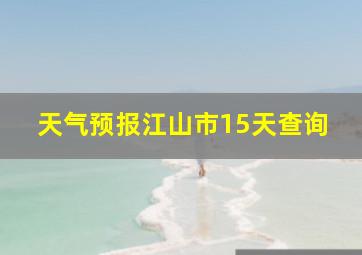 天气预报江山市15天查询